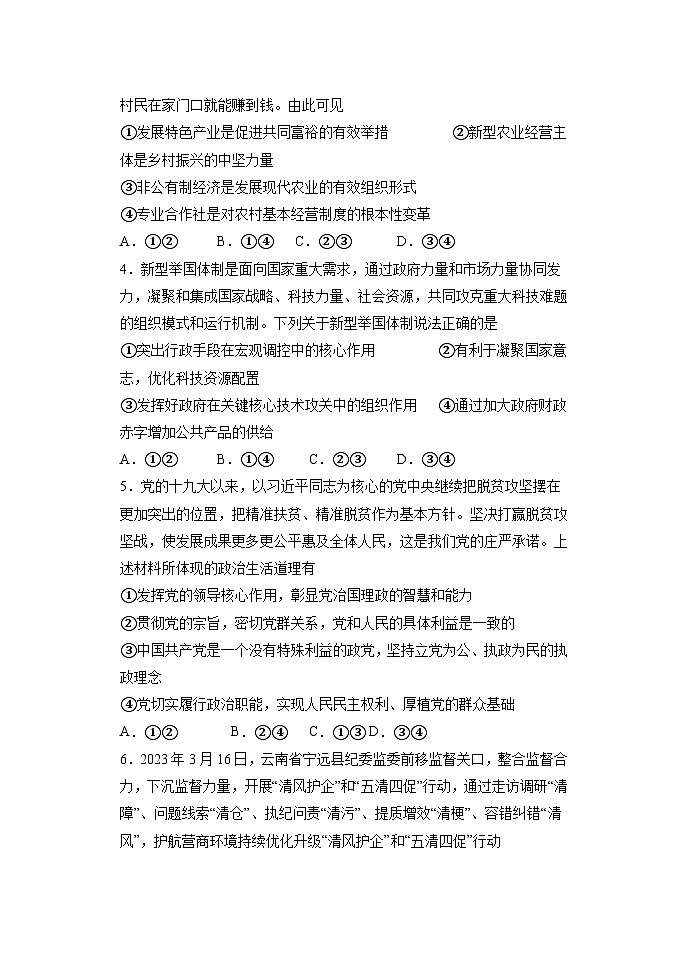 村民在家门口就能赚到钱。由此可见

①发展特色产业是促进共同富裕的有效举措　　②新型农业经营主体是乡村振兴的中坚力量

③非公有制经济是发展现代农业的有效组织形式

④专业合作社是对农村基本经营制度的根本性变革

A．①②　　B．①④　C．②③　　D．③④

4．新型举国体制是面向国家重大需求，通过政府力量和市场力量协同发力，凝聚和集成国家战略、科技力量、社会资源，共同攻克重大科技难题的组织模式和运行机制。下列关于新型举国体制说法正确的是

①突出行政手段在宏观调控中的核心作用　　②有利于凝聚国家意志，优化科技资源配置

③发挥好政府在关键核心技术攻关中的组织作用　④通过加大政府财政赤字增加公共产品的供给

A．①②　　B．①④　　C．②③　　D．③④

5．党的十九大以来，以习近平同志为核心的党中央继续把脱贫攻坚摆在更加突出的位置，把精准扶贫、精准脱贫作为基本方针。坚决打赢脱贫攻坚战，使发展成果更多更公平惠及全体人民，这是我们党的庄严承诺。上述材料所体现的政治生活道理有

①发挥党的领导核心作用，彰显党治国理政的智慧和能力

②贯彻党的宗旨，密切党群关系，党和人民的具体利益是一致的

③中国共产党是一个没有特殊利益的政党，坚持立党为公、执政为民的执政理念

④党切实履行政治职能，实现人民民主权利、厚植党的群众基础

A．①②　　B．②④　C．①③D．③④

6．2023年3月16日，云南省宁远县纪委监委前移监督关口，整合监督合力，下沉监督力量，开展“清风护企”和“五清四促”行动，通过走访调研“清障”、问题线索“清仓”、执纪问责“清污”、提质增效“清梗”、容错纠错“清风”，护航营商环境持续优化升级“清风护企”和“五清四促”行动